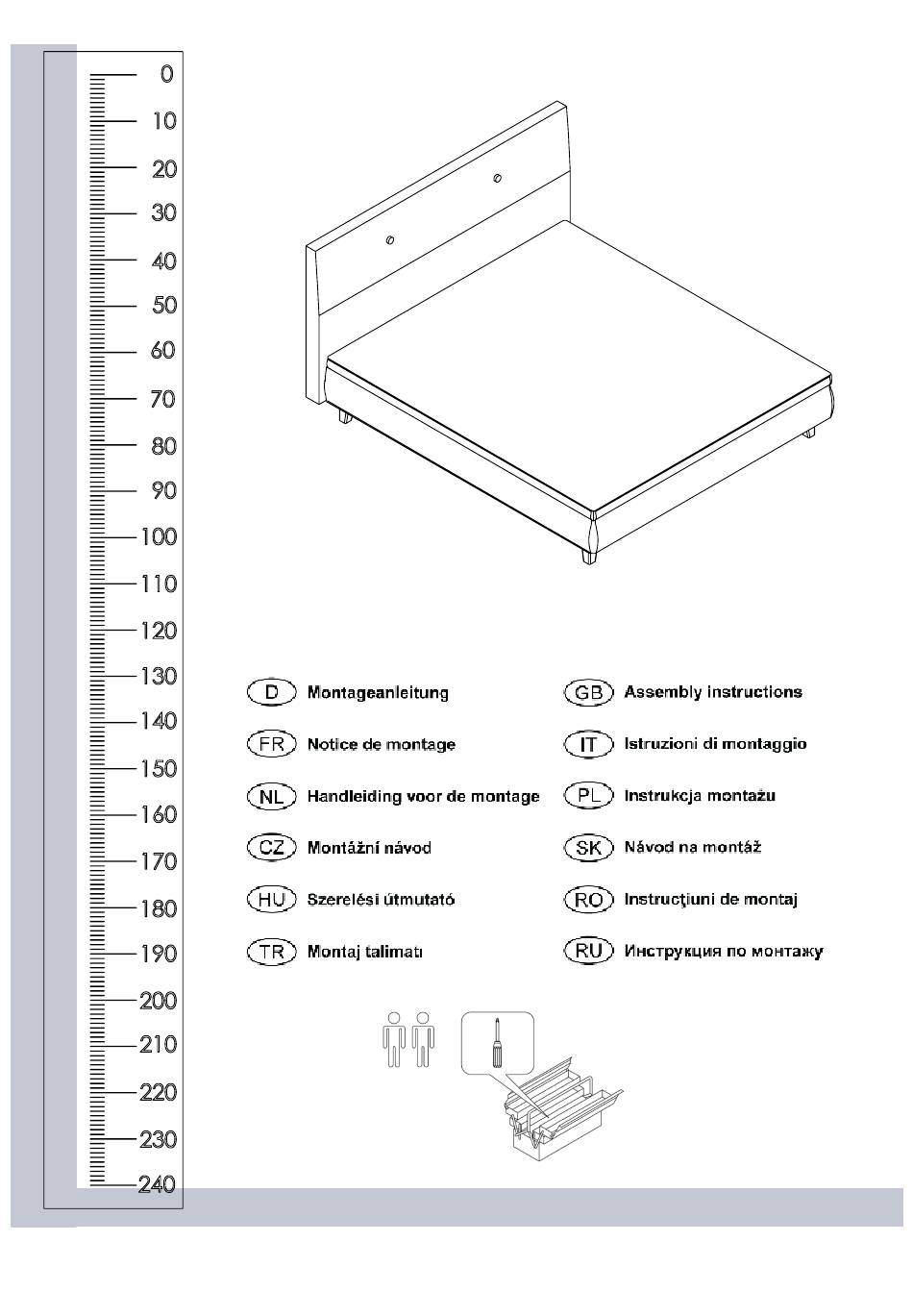 0
10
20
30
40
50
60
70
80
90
100
110
120
130
140
150
160
170
180
190
200
210
220
230
240

D Montageanleitung
FR Notice de montage
NL Handleiding voor de montage
CZ Montážní návod
HU Szerelési útmutató
TR Montaj talimatı

GB Assembly instructions
IT Istruzioni di montaggio
PL Instrukcja montażu
SK Návod na montáž
RO Instrucţiuni de montaj
RU Инструкция по монтажу